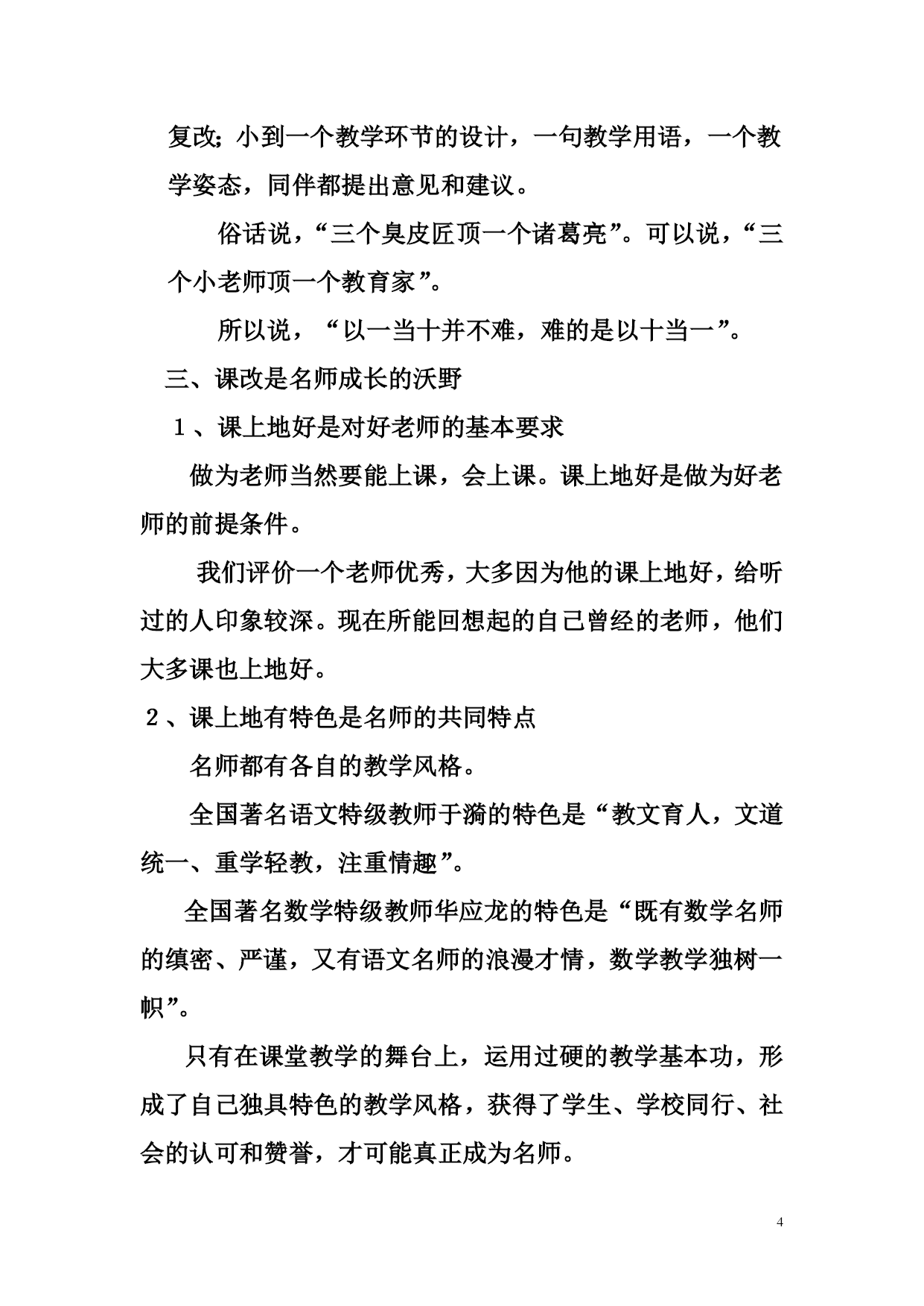 复改；小到一个教学环节的设计，一句教学用语，一个教学姿态，同伴都提出意见和建议。

俗话说，“三个臭皮匠顶一个诸葛亮”。可以说，“三个小老师顶一个教育家”。

所以说，“以一当十并不难，难的是以十当一”。

三、课改是名师成长的沃野

１、课上地好是对好老师的基本要求

做为老师当然要能上课，会上课。课上地好是做为好老师的前提条件。

我们评价一个老师优秀，大多因为他的课上地好，给听过的人印象较深。现在所能回想起的自己曾经的老师，他们大多课也上地好。

２、课上地有特色是名师的共同特点

名师都有各自的教学风格。

全国著名语文特级教师于漪的特色是“教文育人，文道统一、重学轻教，注重情趣”。

全国著名数学特级教师华应龙的特色是“既有数学名师的缜密、严谨，又有语文名师的浪漫才情，数学教学独树一帜”。

只有在课堂教学的舞台上，运用过硬的教学基本功，形成了自己独具特色的教学风格，获得了学生、学校同行、社会的认可和赞誉，才可能真正成为名师。

4